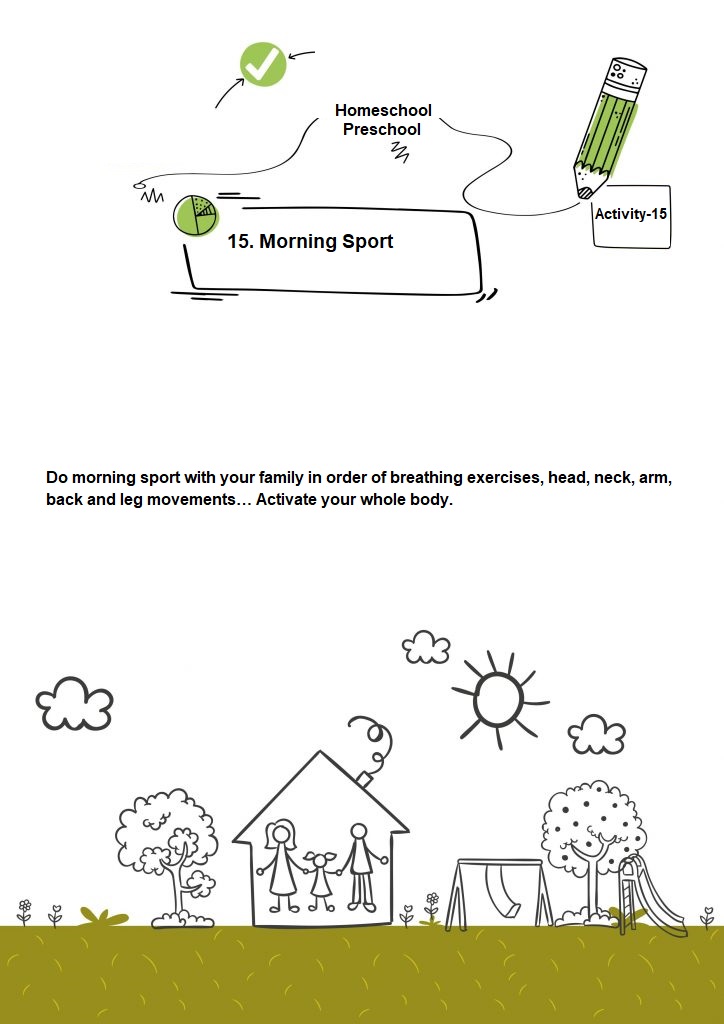 Homeschool Preschool

Activity-15

15. Morning Sport

Do morning sport with your family in order of breathing exercises, head, neck, arm, back and leg movements… Activate your whole body.